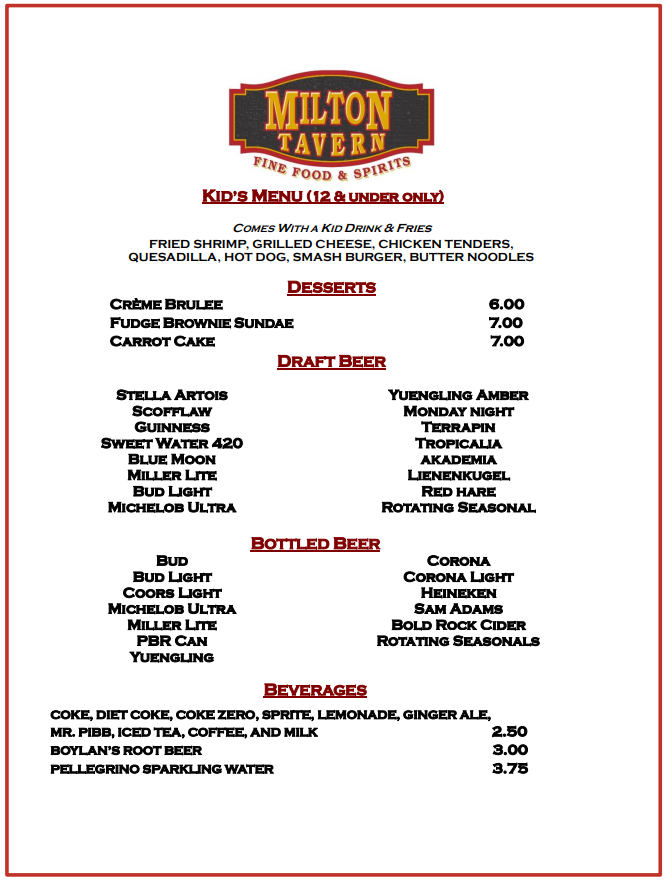 MILTON TAVERN
FINE FOOD & SPIRITS

KID'S MENU (12 & UNDER ONLY)

COMES WITH A KID DRINK & FRIES
FRIED SHRIMP, GRILLED CHEESE, CHICKEN TENDERS, QUESADILLA, HOT DOG, SMASH BURGER, BUTTER NOODLES

DESSERTS

| | |
|---|---|
| CRÈME BRULEE | 6.00 |
| FUDGE BROWNIE SUNDAE | 7.00 |
| CARROT CAKE | 7.00 |

DRAFT BEER

STELLA ARTOIS
SCOFFLAW
GUINNESS
SWEET WATER 420
BLUE MOON
MILLER LITE
BUD LIGHT
MICHELOB ULTRA

YUENGLING AMBER
MONDAY NIGHT
TERRAPIN
TROPICALIA
AKADEMIA
LIENENKUGEL
RED HARE
ROTATING SEASONAL

BOTTLED BEER

BUD
BUD LIGHT
COORS LIGHT
MICHELOB ULTRA
MILLER LITE
PBR CAN
YUENGLING

CORONA
CORONA LIGHT
HEINEKEN
SAM ADAMS
BOLD ROCK CIDER
ROTATING SEASONALS

BEVERAGES

| | |
|---|---|
| COKE, DIET COKE, COKE ZERO, SPRITE, LEMONADE, GINGER ALE, MR. PIBB, ICED TEA, COFFEE, AND MILK | 2.50 |
| BOYLAN'S ROOT BEER | 3.00 |
| PELLEGRINO SPARKLING WATER | 3.75 |